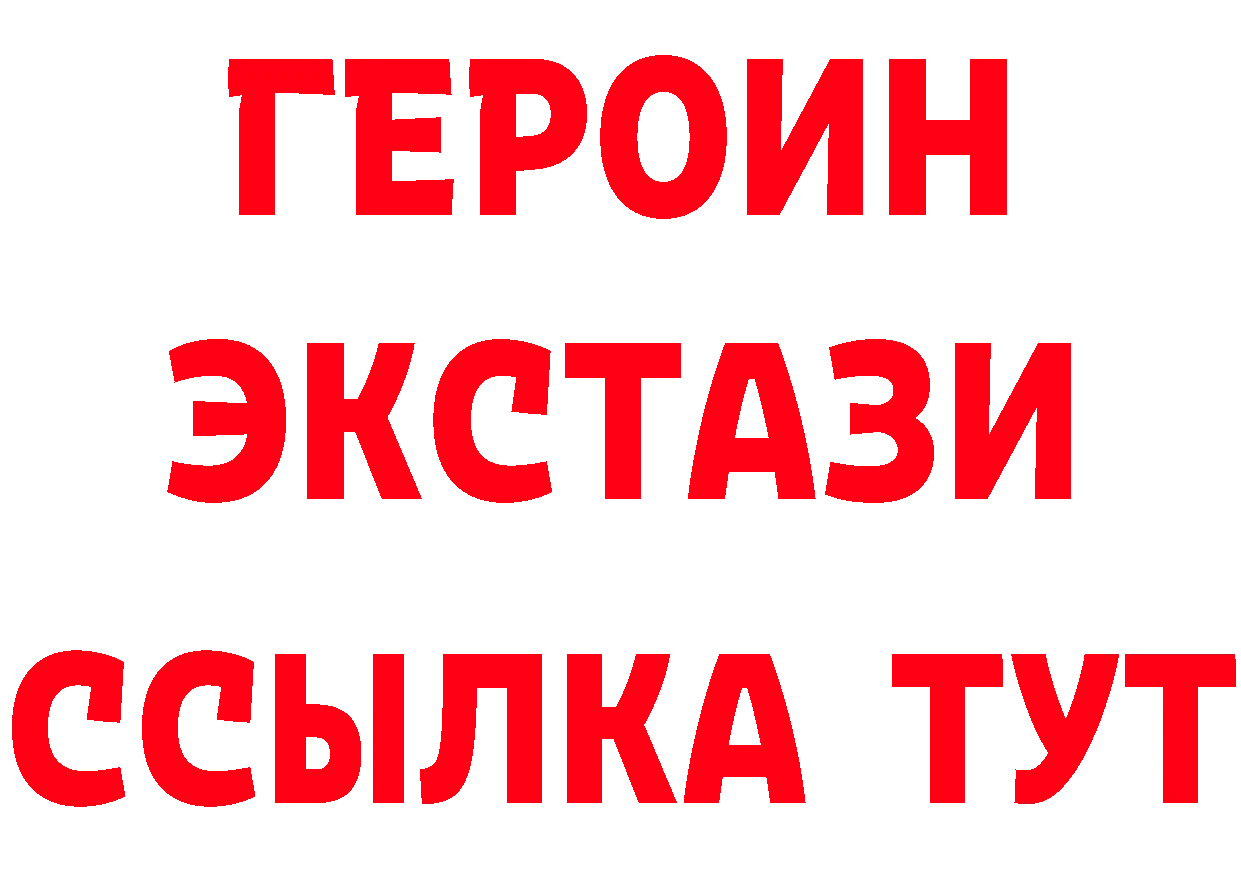 ГЕРОИН
ЭКСТАЗИ
ССЫЛКА ТУТ